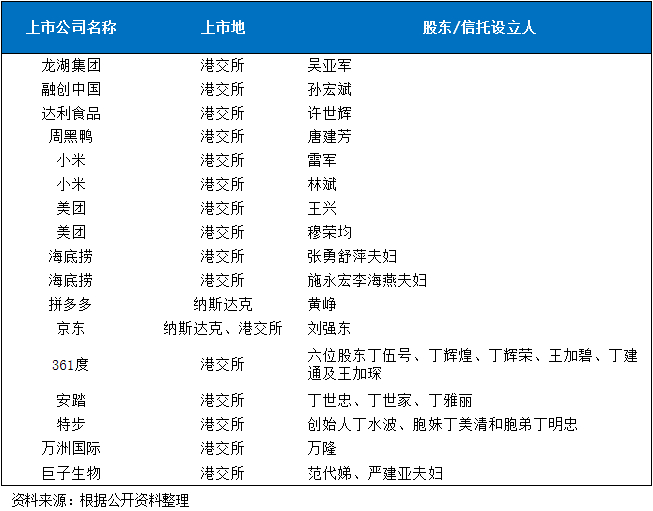 | 上市公司名称 | 上市地 | 股东/信托设立人 |
|---|---|---|
| 龙湖集团 | 港交所 | 吴亚军 |
| 融创中国 | 港交所 | 孙宏斌 |
| 达利食品 | 港交所 | 许世辉 |
| 周黑鸭 | 港交所 | 唐建芳 |
| 小米 | 港交所 | 雷军 |
| 小米 | 港交所 | 林斌 |
| 美团 | 港交所 | 王兴 |
| 美团 | 港交所 | 穆荣均 |
| 海底捞 | 港交所 | 张勇舒萍夫妇 |
| 海底捞 | 港交所 | 施永宏李海燕夫妇 |
| 拼多多 | 纳斯达克 | 黄峥 |
| 京东 | 纳斯达克、港交所 | 刘强东 |
| 361度 | 港交所 | 六位股东丁伍号、丁辉煌、丁辉荣、王加碧、丁建通及王加琛 |
| 安踏 | 港交所 | 丁世忠、丁世家、丁雅丽 |
| 特步 | 港交所 | 创始人丁水波、胞妹丁美清和胞弟丁明忠 |
| 万洲国际 | 港交所 | 万隆 |
| 巨子生物 | 港交所 | 范代娣、严建亚夫妇 |

资料来源：根据公开资料整理